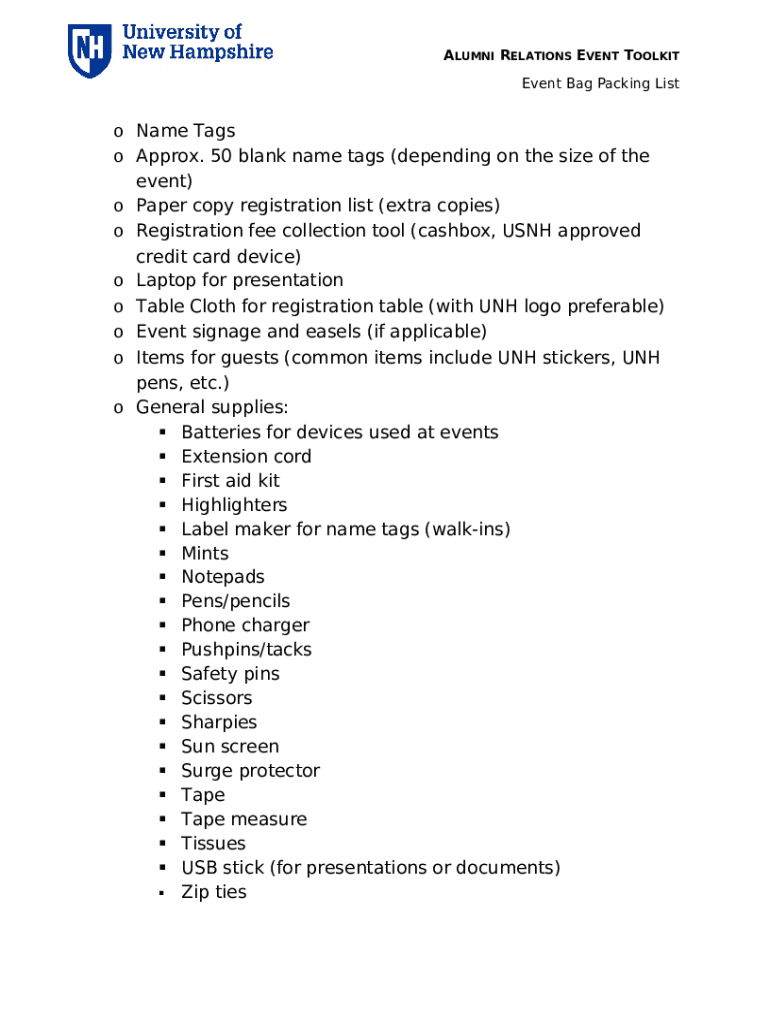 NH University of New Hampshire

ALUMNI RELATIONS EVENT TOOLKIT
Event Bag Packing List

o Name Tags
o Approx. 50 blank name tags (depending on the size of the event)
o Paper copy registration list (extra copies)
o Registration fee collection tool (cashbox, USNH approved credit card device)
o Laptop for presentation
o Table Cloth for registration table (with UNH logo preferable)
o Event signage and easels (if applicable)
o Items for guests (common items include UNH stickers, UNH pens, etc.)
o General supplies:
▪ Batteries for devices used at events
▪ Extension cord
▪ First aid kit
▪ Highlighters
▪ Label maker for name tags (walk-ins)
▪ Mints
▪ Notepads
▪ Pens/pencils
▪ Phone charger
▪ Pushpins/tacks
▪ Safety pins
▪ Scissors
▪ Sharpies
▪ Sun screen
▪ Surge protector
▪ Tape
▪ Tape measure
▪ Tissues
▪ USB stick (for presentations or documents)
▪ Zip ties